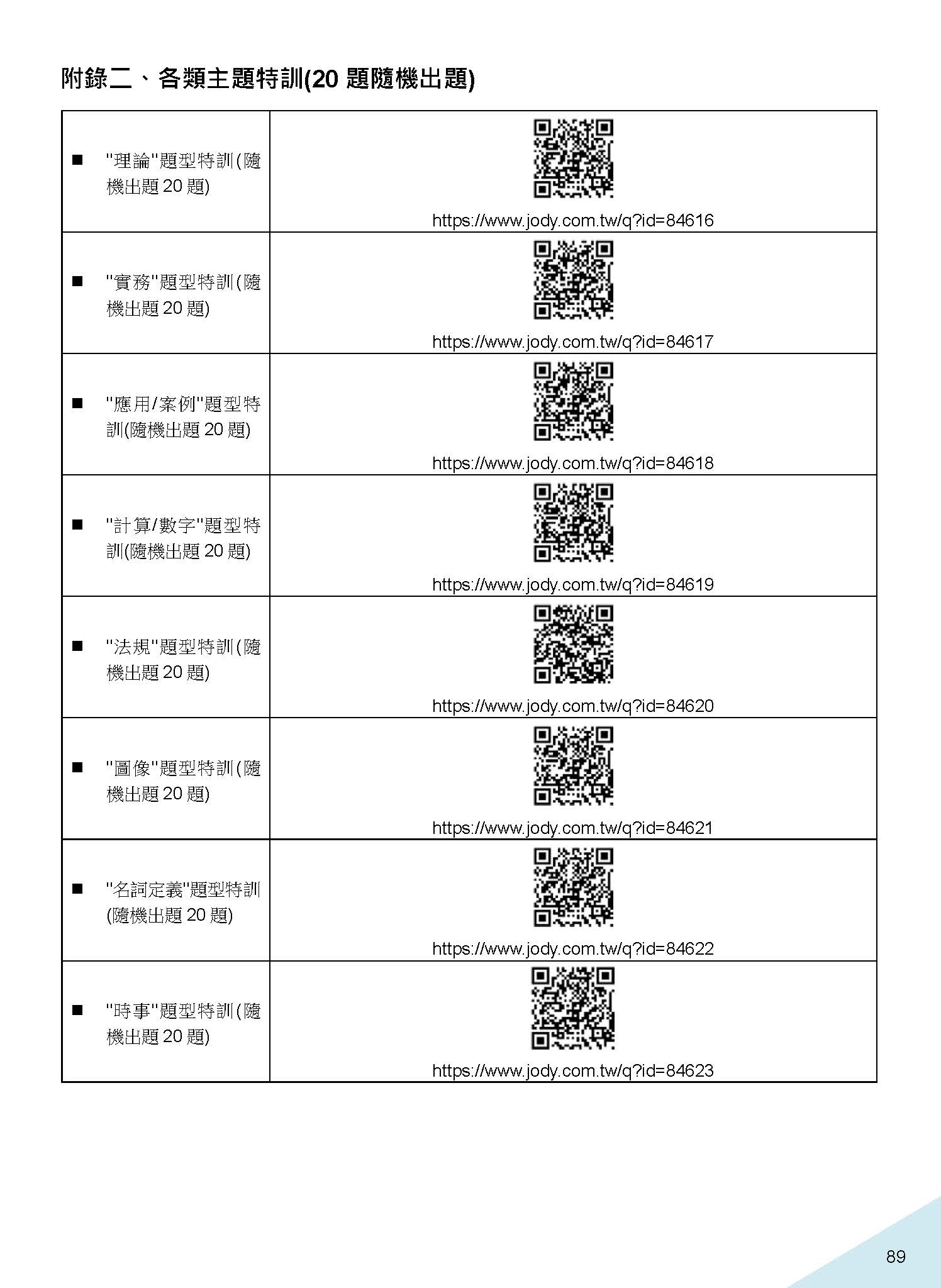 附錄二、各類主題特訓(20 題隨機出題)

| | |
|---|---|
| ■ "理論"題型特訓(隨機出題 20 題) | https://www.jody.com.tw/q?id=84616 |
| ■ "實務"題型特訓(隨機出題 20 題) | https://www.jody.com.tw/q?id=84617 |
| ■ "應用/案例"題型特訓(隨機出題 20 題) | https://www.jody.com.tw/q?id=84618 |
| ■ "計算/數字"題型特訓(隨機出題 20 題) | https://www.jody.com.tw/q?id=84619 |
| ■ "法規"題型特訓(隨機出題 20 題) | https://www.jody.com.tw/q?id=84620 |
| ■ "圖像"題型特訓(隨機出題 20 題) | https://www.jody.com.tw/q?id=84621 |
| ■ "名詞定義"題型特訓(隨機出題 20 題) | https://www.jody.com.tw/q?id=84622 |
| ■ "時事"題型特訓(隨機出題 20 題) | https://www.jody.com.tw/q?id=84623 |

89